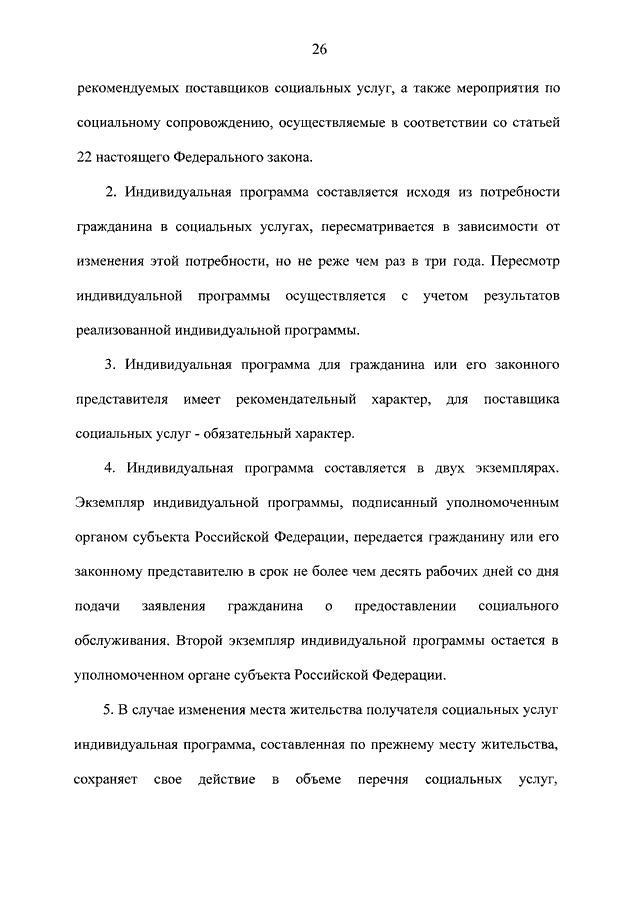 26

рекомендуемых поставщиков социальных услуг, а также мероприятия по социальному сопровождению, осуществляемые в соответствии со статьей 22 настоящего Федерального закона.

2. Индивидуальная программа составляется исходя из потребности гражданина в социальных услугах, пересматривается в зависимости от изменения этой потребности, но не реже чем раз в три года. Пересмотр индивидуальной программы осуществляется с учетом результатов реализованной индивидуальной программы.

3. Индивидуальная программа для гражданина или его законного представителя имеет рекомендательный характер, для поставщика социальных услуг - обязательный характер.

4. Индивидуальная программа составляется в двух экземплярах. Экземпляр индивидуальной программы, подписанный уполномоченным органом субъекта Российской Федерации, передается гражданину или его законному представителю в срок не более чем десять рабочих дней со дня подачи заявления гражданина о предоставлении социального обслуживания. Второй экземпляр индивидуальной программы остается в уполномоченном органе субъекта Российской Федерации.

5. В случае изменения места жительства получателя социальных услуг индивидуальная программа, составленная по прежнему месту жительства, сохраняет свое действие в объеме перечня социальных услуг,